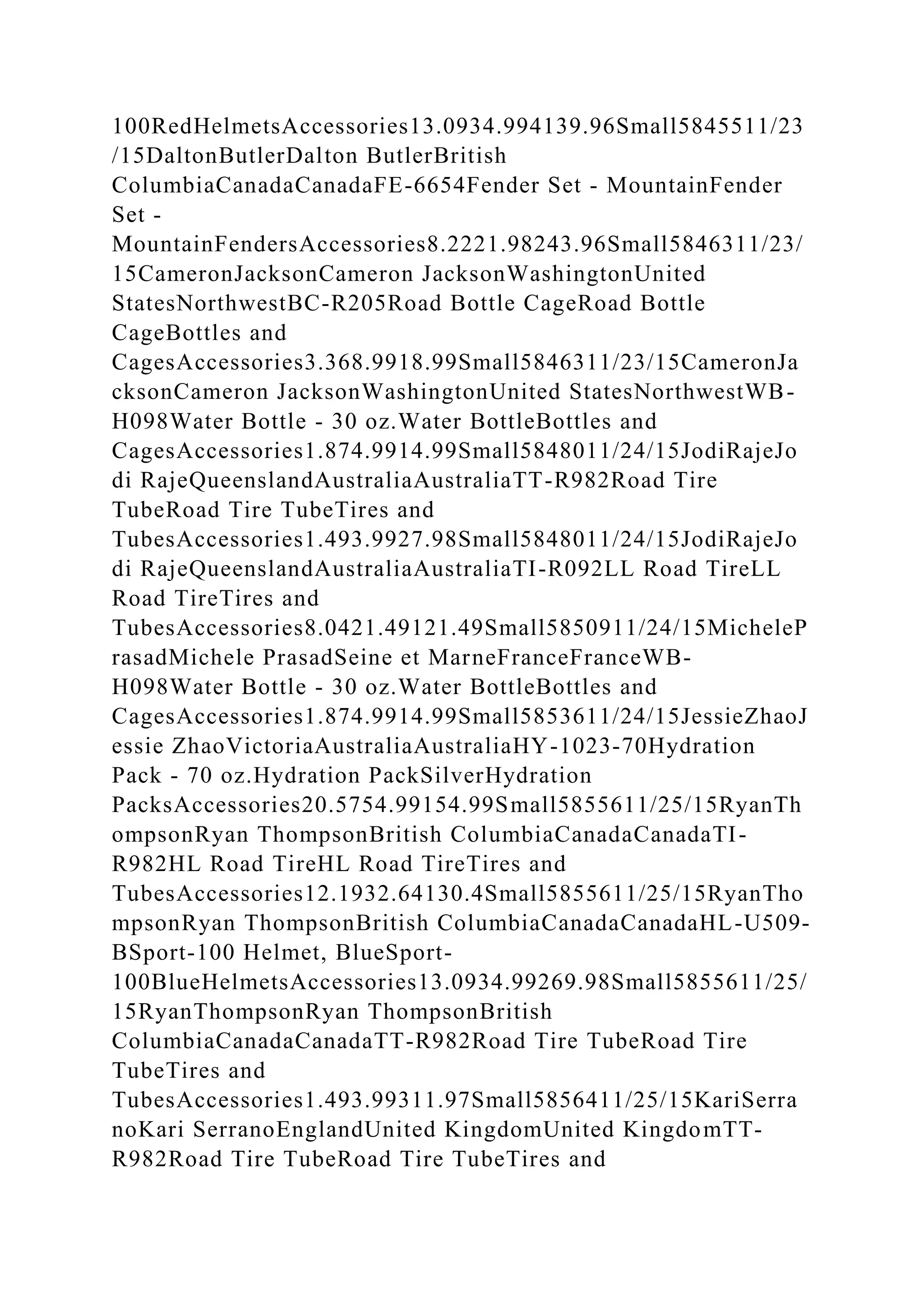 100RedHelmetsAccessories13.0934.994139.96Small5845511/23/15DaltonButlerDalton ButlerBritish ColumbiaCanadaCanadaFE-6654Fender Set - MountainFender Set - MountainFendersAccessories8.2221.98243.96Small5846311/23/15CameronJacksonCameron JacksonWashingtonUnited StatesNorthwestBC-R205Road Bottle CageRoad Bottle CageBottles and CagesAccessories3.368.9918.99Small5846311/23/15CameronJacksonCameron JacksonWashingtonUnited StatesNorthwestWB-H098Water Bottle - 30 oz.Water BottleBottles and CagesAccessories1.874.9914.99Small5848011/24/15JodiRajeJodi RajeQueenslandAustraliaAustraliaTT-R982Road Tire TubeRoad Tire TubeTires and TubesAccessories1.493.9927.98Small5848011/24/15JodiRajeJodi RajeQueenslandAustraliaAustraliaTI-R092LL Road TireLL Road TireTires and TubesAccessories8.0421.49121.49Small5850911/24/15MichelePrasadMichele PrasadSeine et MarneFranceFranceWB-H098Water Bottle - 30 oz.Water BottleBottles and CagesAccessories1.874.9914.99Small5853611/24/15JessieZhaoJessie ZhaoVictoriaAustraliaAustraliaHY-1023-70Hydration Pack - 70 oz.Hydration PackSilverHydration PacksAccessories20.5754.99154.99Small5855611/25/15RyanThompsonRyan ThompsonBritish ColumbiaCanadaCanadaTI-R982HL Road TireHL Road TireTires and TubesAccessories12.1932.64130.4Small5855611/25/15RyanThompsonRyan ThompsonBritish ColumbiaCanadaCanadaHL-U509-BSport-100 Helmet, BlueSport-100BlueHelmetsAccessories13.0934.99269.98Small5855611/25/15RyanThompsonRyan ThompsonBritish ColumbiaCanadaCanadaTT-R982Road Tire TubeRoad Tire TubeTires and TubesAccessories1.493.99311.97Small5856411/25/15KariSerranoKari SerranoEnglandUnited KingdomUnited KingdomTT-R982Road Tire TubeRoad Tire TubeTires and